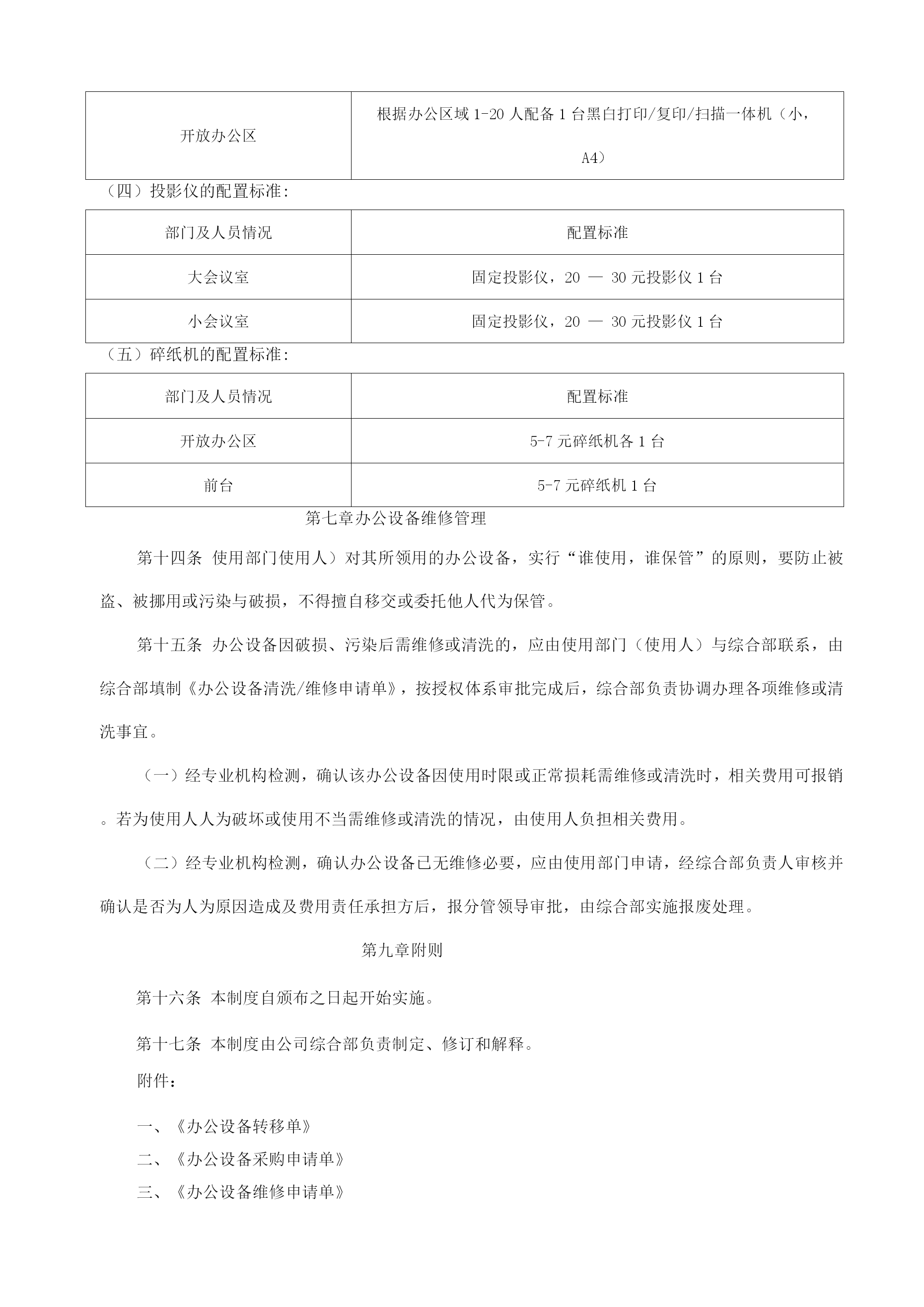 | 开放办公区 | 根据办公区域 1-20 人配备 1 台黑白打印/复印/扫描一体机（小，A4） |
|---|---|

（四）投影仪的配置标准：

| 部门及人员情况 | 配置标准 |
|---|---|
| 大会议室 | 固定投影仪，20 — 30 元投影仪 1 台 |
| 小会议室 | 固定投影仪，20 — 30 元投影仪 1 台 |

（五）碎纸机的配置标准：

| 部门及人员情况 | 配置标准 |
|---|---|
| 开放办公区 | 5-7 元碎纸机各 1 台 |
| 前台 | 5-7 元碎纸机 1 台 |

第七章办公设备维修管理

第十四条 使用部门使用人）对其所领用的办公设备，实行“谁使用，谁保管”的原则，要防止被盗、被挪用或污染与破损，不得擅自移交或委托他人代为保管。

第十五条 办公设备因破损、污染后需维修或清洗的，应由使用部门（使用人）与综合部联系，由综合部填制《办公设备清洗/维修申请单》，按授权体系审批完成后，综合部负责协调办理各项维修或清洗事宜。

（一）经专业机构检测，确认该办公设备因使用时限或正常损耗需维修或清洗时，相关费用可报销。若为使用人人为破坏或使用不当需维修或清洗的情况，由使用人负担相关费用。

（二）经专业机构检测，确认办公设备已无维修必要，应由使用部门申请，经综合部负责人审核并确认是否为人为原因造成及费用责任承担方后，报分管领导审批，由综合部实施报废处理。

第九章附则

第十六条 本制度自颁布之日起开始实施。

第十七条 本制度由公司综合部负责制定、修订和解释。

附件：

一、《办公设备转移单》
二、《办公设备采购申请单》
三、《办公设备维修申请单》